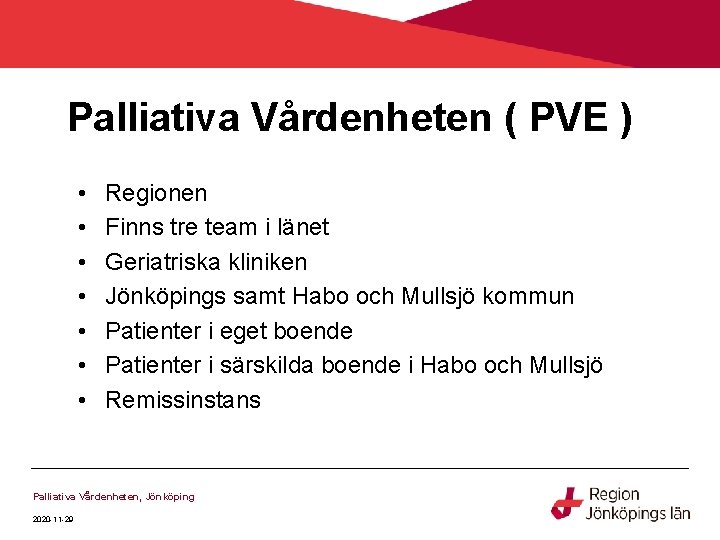 Palliativa Vårdenheten ( PVE )

• Regionen
• Finns tre team i länet
• Geriatriska kliniken
• Jönköpings samt Habo och Mullsjö kommun
• Patienter i eget boende
• Patienter i särskilda boende i Habo och Mullsjö
• Remissinstans

Palliativa Vårdenheten, Jönköping

2020-11-29

Region Jönköpings län